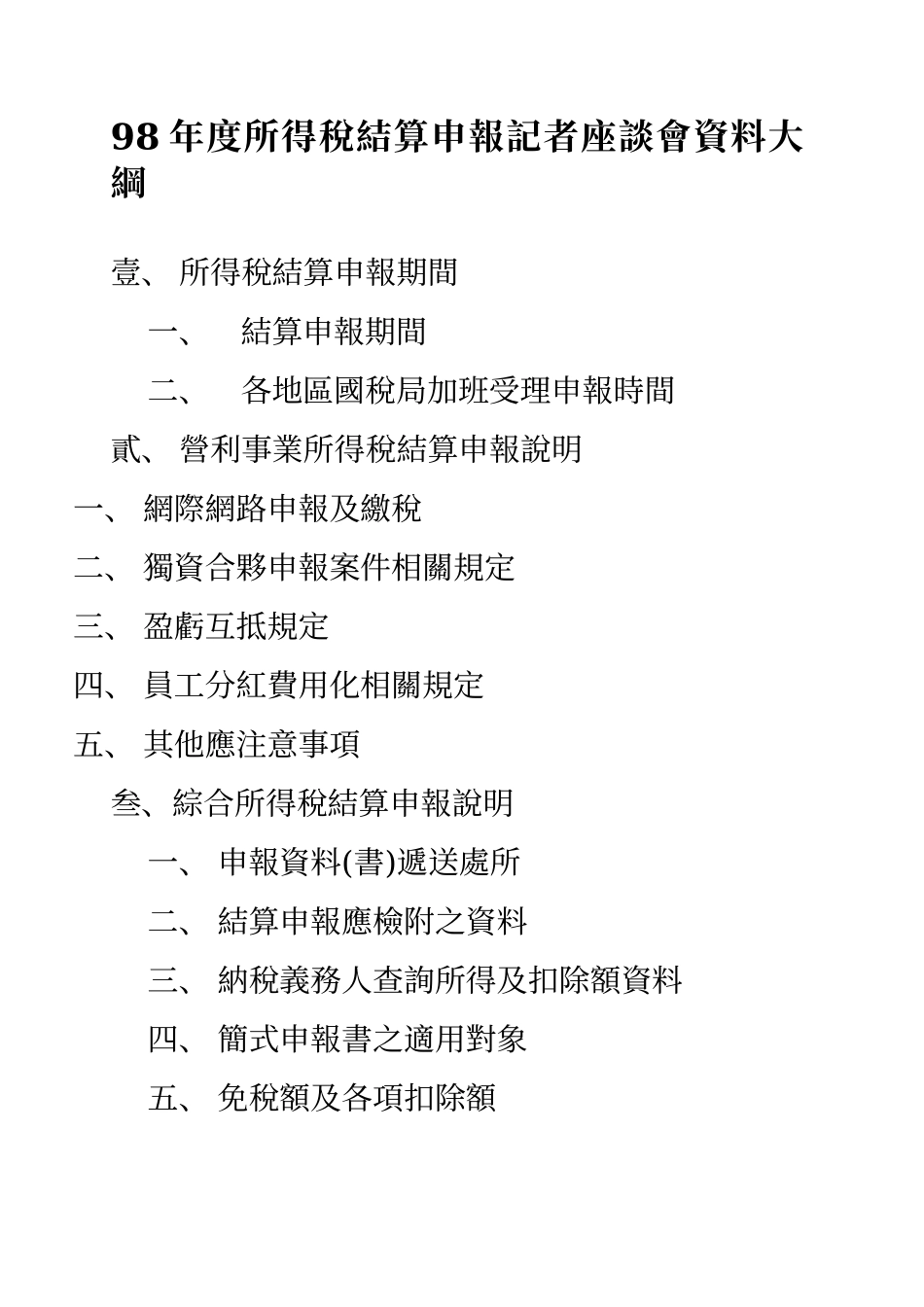 98 年度所得稅結算申報記者座談會資料大綱

壹、 所得稅結算申報期間

一、 結算申報期間

二、 各地區國稅局加班受理申報時間

貳、 營利事業所得稅結算申報說明

一、 網際網路申報及繳稅

二、 獨資合夥申報案件相關規定

三、 盈虧互抵規定

四、 員工分紅費用化相關規定

五、 其他應注意事項

叁、綜合所得稅結算申報說明

一、 申報資料(書)遞送處所

二、 結算申報應檢附之資料

三、 納稅義務人查詢所得及扣除額資料

四、 簡式申報書之適用對象

五、 免稅額及各項扣除額